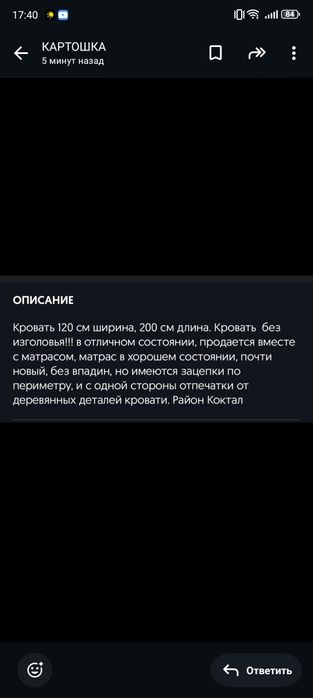 17:40 84

КАРТОШКА
5 минут назад

ОПИСАНИЕ

Кровать 120 см ширина, 200 см длина. Кровать без изголовья!!! в отличном состоянии, продается вместе с матрасом, матрас в хорошем состоянии, почти новый, без впадин, но имеются зацепки по периметру, и с одной стороны отпечатки от деревянных деталей кровати. Район Коктал

Ответить